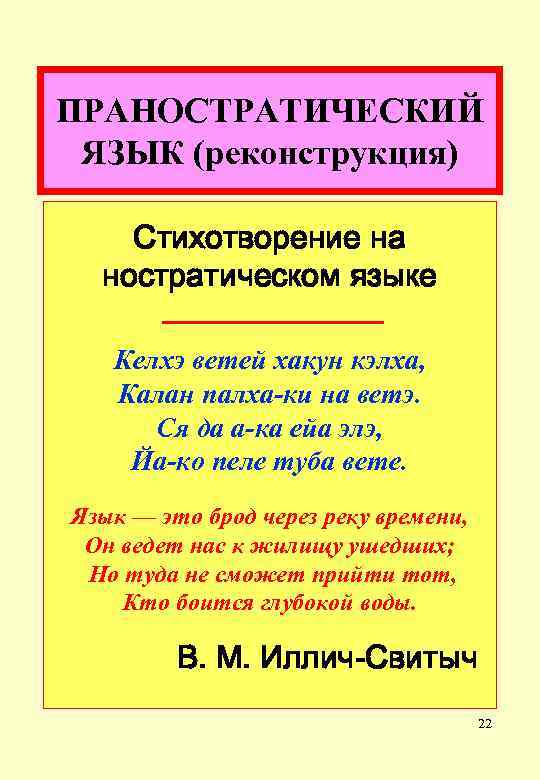 ПРАНОСТРАТИЧЕСКИЙ ЯЗЫК (реконструкция)

Стихотворение на ностратическом языке

Келхэ ветей хакун кэлха,
Калан палха-ки на ветэ.
Ся да а-ка ейа элэ,
Йа-ко пеле туба вете.

Язык — это брод через реку времени,
Он ведет нас к жилищу ушедших;
Но туда не сможет прийти тот,
Кто боится глубокой воды.

В. М. Иллич-Свитыч

22